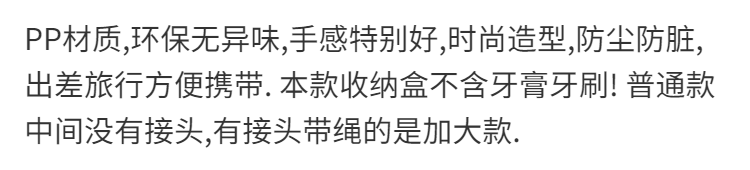 PP材质,环保无异味,手感特别好,时尚造型,防尘防脏,出差旅行方便携带. 本款收纳盒不含牙膏牙刷! 普通款中间没有接头,有接头带绳的是加大款.